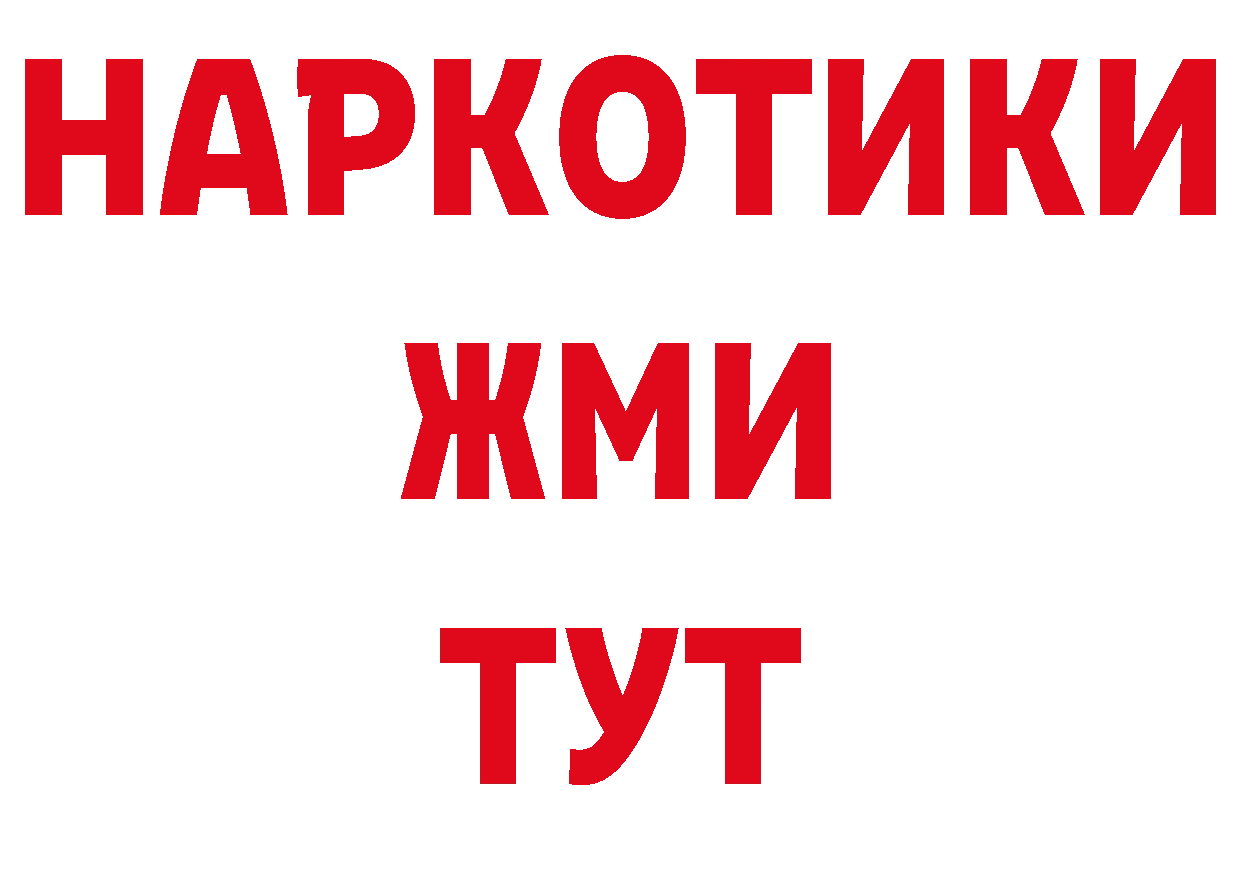 НАРКОТИКИ
ЖМИ
ТУТ